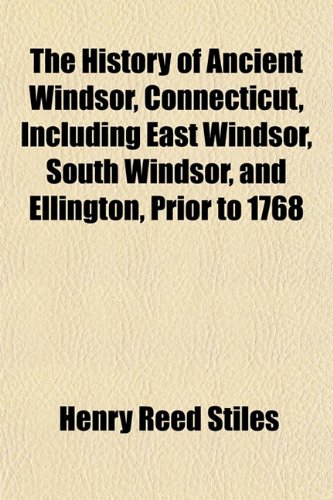 The History of Ancient Windsor, Connecticut, Including East Windsor, South Windsor, and Ellington, Prior to 1768

Henry Reed Stiles